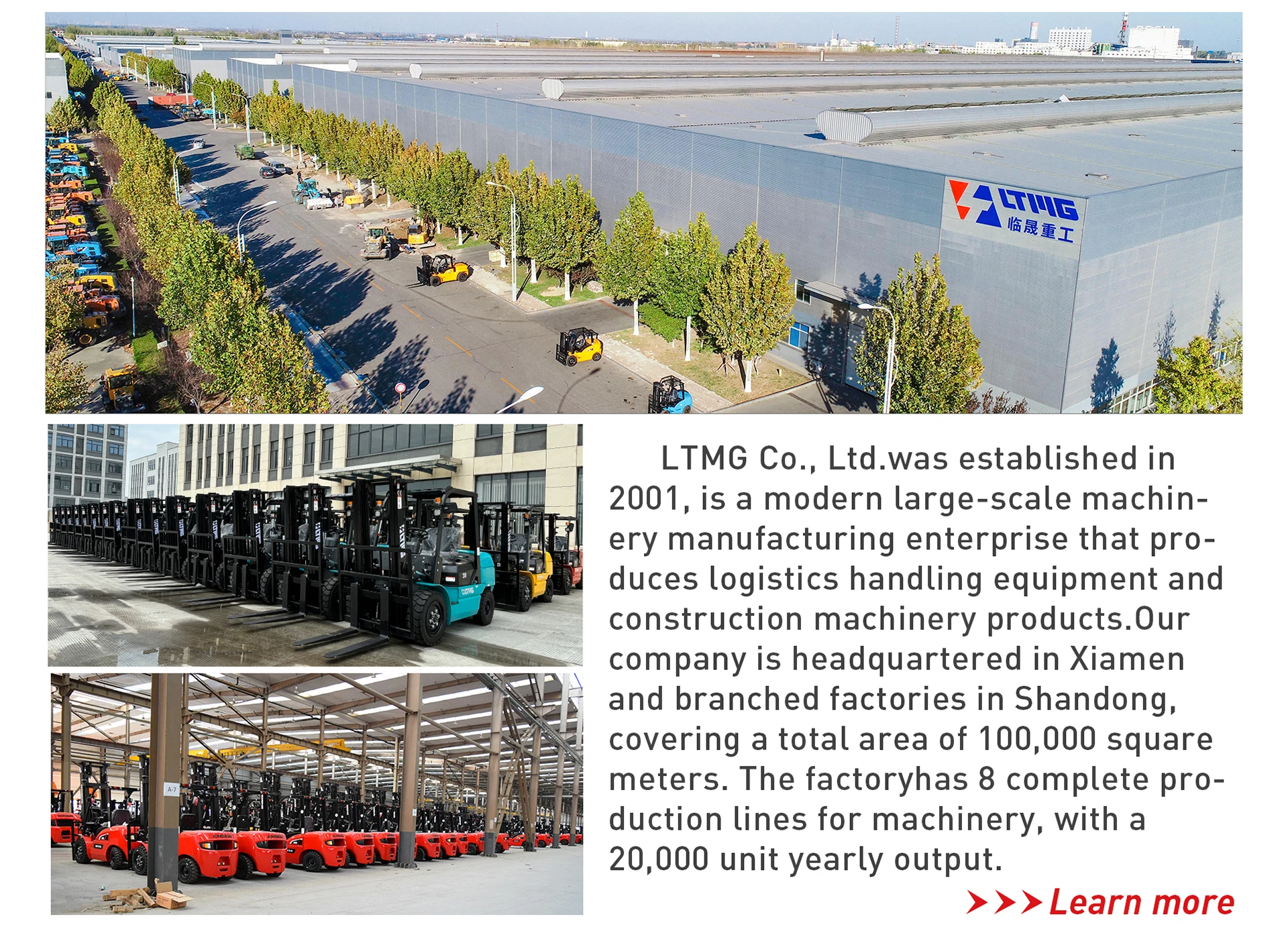 LTMG
临晟重工

LTMG Co., Ltd.was established in 2001, is a modern large-scale machinery manufacturing enterprise that produces logistics handling equipment and construction machinery products.Our company is headquartered in Xiamen and branched factories in Shandong, covering a total area of 100,000 square meters. The factoryhas 8 complete production lines for machinery, with a 20,000 unit yearly output.

>>> Learn more